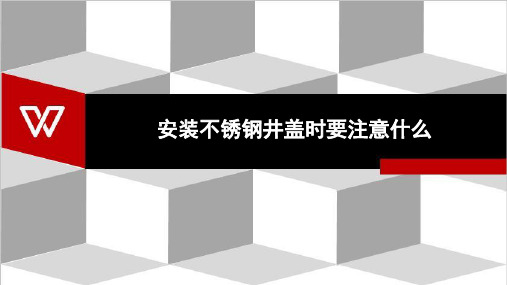 安装不锈钢井盖时要注意什么